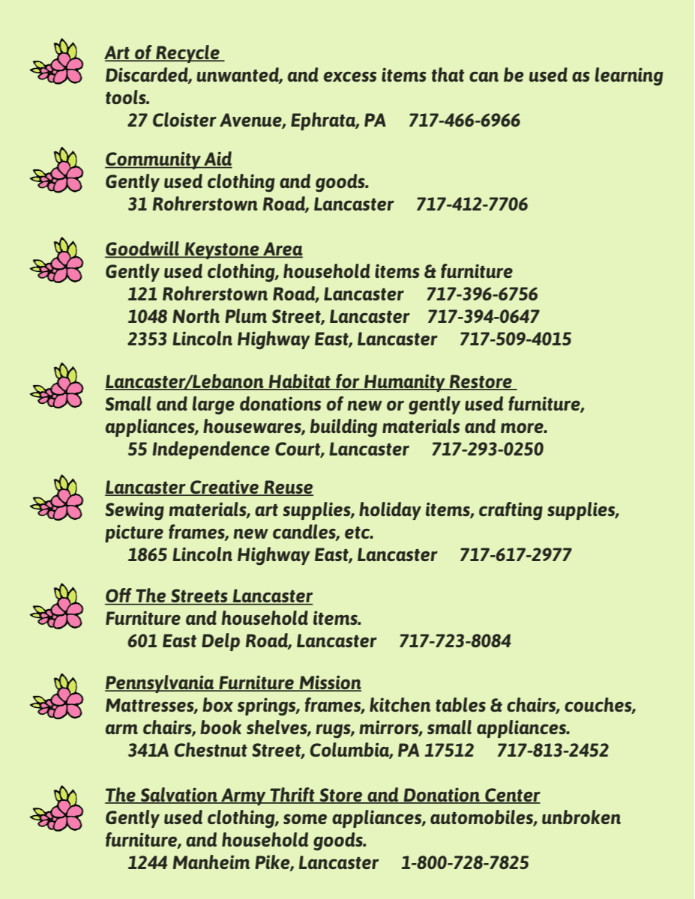 Art of Recycle
Discarded, unwanted, and excess items that can be used as learning tools.
27 Cloister Avenue, Ephrata, PA 717-466-6966

Community Aid
Gently used clothing and goods.
31 Rohrerstown Road, Lancaster 717-412-7706

Goodwill Keystone Area
Gently used clothing, household items & furniture
121 Rohrerstown Road, Lancaster 717-396-6756
1048 North Plum Street, Lancaster 717-394-0647
2353 Lincoln Highway East, Lancaster 717-509-4015

Lancaster/Lebanon Habitat for Humanity Restore
Small and large donations of new or gently used furniture, appliances, housewares, building materials and more.
55 Independence Court, Lancaster 717-293-0250

Lancaster Creative Reuse
Sewing materials, art supplies, holiday items, crafting supplies, picture frames, new candles, etc.
1865 Lincoln Highway East, Lancaster 717-617-2977

Off The Streets Lancaster
Furniture and household items.
601 East Delp Road, Lancaster 717-723-8084

Pennsylvania Furniture Mission
Mattresses, box springs, frames, kitchen tables & chairs, couches, arm chairs, book shelves, rugs, mirrors, small appliances.
341A Chestnut Street, Columbia, PA 17512 717-813-2452

The Salvation Army Thrift Store and Donation Center
Gently used clothing, some appliances, automobiles, unbroken furniture, and household goods.
1244 Manheim Pike, Lancaster 1-800-728-7825